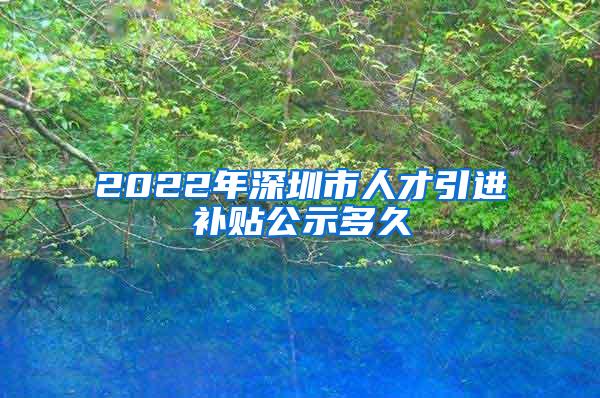 2022年深圳市人才引进补贴公示多久